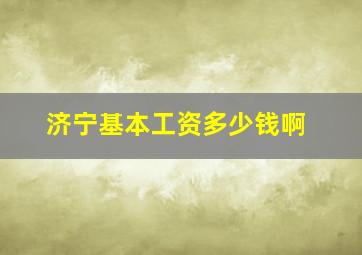 济宁基本工资多少钱啊